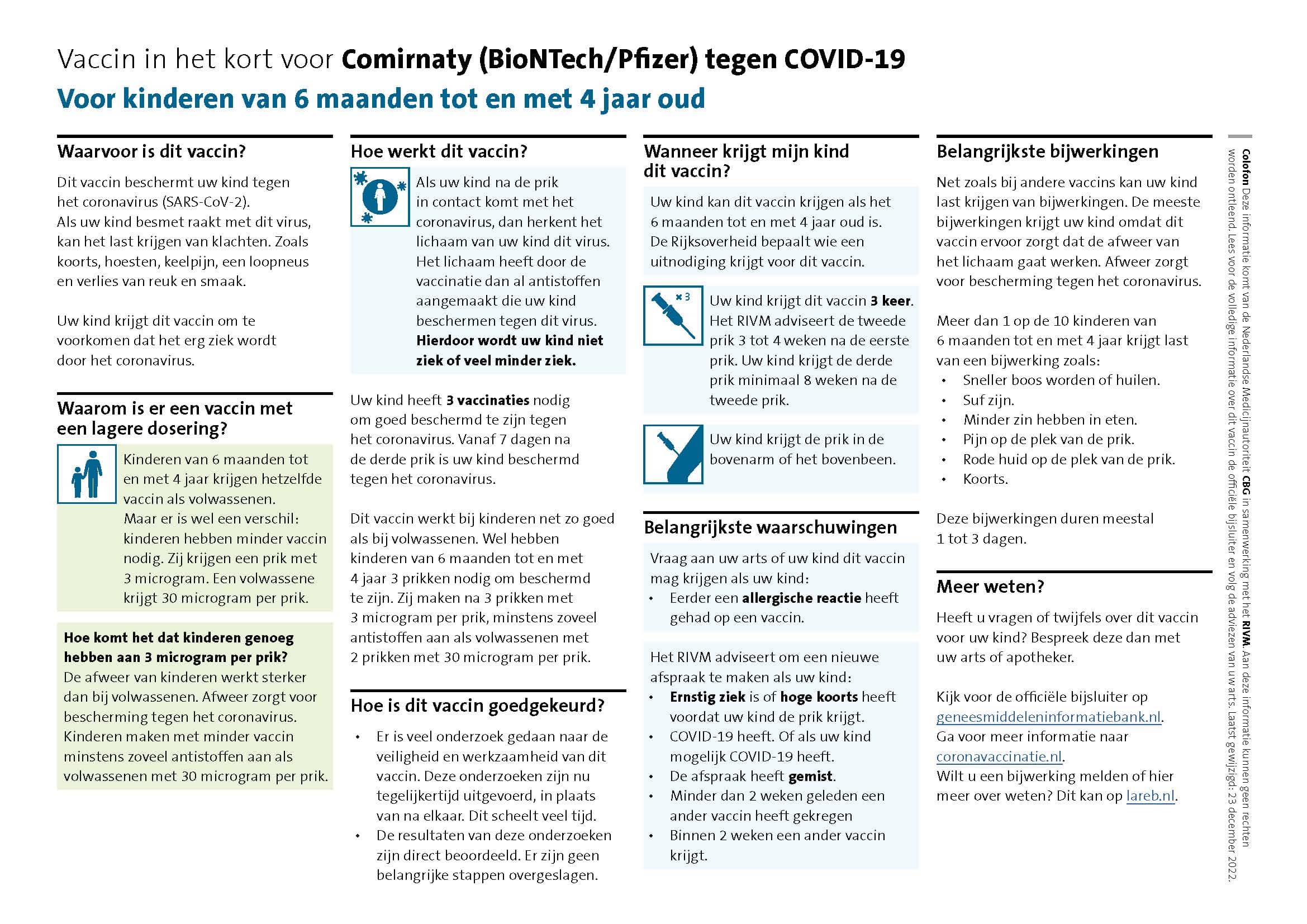 Vaccin in het kort voor Comirnaty (BioNTech/Pfizer) tegen COVID-19

Voor kinderen van 6 maanden tot en met 4 jaar oud

Waarvoor is dit vaccin?

Dit vaccin beschermt uw kind tegen het coronavirus (SARS-CoV-2). Als uw kind besmet raakt met dit virus, kan het last krijgen van klachten. Zoals koorts, hoesten, keelpijn, een loopneus en verlies van reuk en smaak.

Uw kind krijgt dit vaccin om te voorkomen dat het erg ziek wordt door het coronavirus.

Waarom is er een vaccin met een lagere dosering?

Kinderen van 6 maanden tot en met 4 jaar krijgen hetzelfde vaccin als volwassenen. Maar er is wel een verschil: kinderen hebben minder vaccin nodig. Zij krijgen een prik met 3 microgram. Een volwassene krijgt 30 microgram per prik.

Hoe komt het dat kinderen genoeg hebben aan 3 microgram per prik?
De afweer van kinderen werkt sterker dan bij volwassenen. Afweer zorgt voor bescherming tegen het coronavirus. Kinderen maken met minder vaccin minstens zoveel antistoffen aan als volwassenen met 30 microgram per prik.

Hoe werkt dit vaccin?

Als uw kind na de prik in contact komt met het coronavirus, dan herkent het lichaam van uw kind dit virus. Het lichaam heeft door de vaccinatie dan al antistoffen aangemaakt die uw kind beschermen tegen dit virus. Hierdoor wordt uw kind niet ziek of veel minder ziek.

Uw kind heeft 3 vaccinaties nodig om goed beschermd te zijn tegen het coronavirus. Vanaf 7 dagen na de derde prik is uw kind beschermd tegen het coronavirus.

Dit vaccin werkt bij kinderen net zo goed als bij volwassenen. Wel hebben kinderen van 6 maanden tot en met 4 jaar 3 prikken nodig om beschermd te zijn. Zij maken na 3 prikken met 3 microgram per prik, minstens zoveel antistoffen aan als volwassenen met 2 prikken met 30 microgram per prik.

Hoe is dit vaccin goedgekeurd?

• Er is veel onderzoek gedaan naar de veiligheid en werkzaamheid van dit vaccin. Deze onderzoeken zijn nu tegelijkertijd uitgevoerd, in plaats van na elkaar. Dit scheelt veel tijd.
• De resultaten van deze onderzoeken zijn direct beoordeeld. Er zijn geen belangrijke stappen overgeslagen.

Wanneer krijgt mijn kind dit vaccin?

Uw kind kan dit vaccin krijgen als het 6 maanden tot en met 4 jaar oud is. De Rijksoverheid bepaalt wie een uitnodiging krijgt voor dit vaccin.

x 3

Uw kind krijgt dit vaccin 3 keer. Het RIVM adviseert de tweede prik 3 tot 4 weken na de eerste prik. Uw kind krijgt de derde prik minimaal 8 weken na de tweede prik.

Uw kind krijgt de prik in de bovenarm of het bovenbeen.

Belangrijkste waarschuwingen

Vraag aan uw arts of uw kind dit vaccin mag krijgen als uw kind:
• Eerder een allergische reactie heeft gehad op een vaccin.

Het RIVM adviseert om een nieuwe afspraak te maken als uw kind:
• Ernstig ziek is of hoge koorts heeft voordat uw kind de prik krijgt.
• COVID-19 heeft. Of als uw kind mogelijk COVID-19 heeft.
• De afspraak heeft gemist.
• Minder dan 2 weken geleden een ander vaccin heeft gekregen
• Binnen 2 weken een ander vaccin krijgt.

Belangrijkste bijwerkingen

Net zoals bij andere vaccins kan uw kind last krijgen van bijwerkingen. De meeste bijwerkingen krijgt uw kind omdat dit vaccin ervoor zorgt dat de afweer van het lichaam gaat werken. Afweer zorgt voor bescherming tegen het coronavirus.

Meer dan 1 op de 10 kinderen van 6 maanden tot en met 4 jaar krijgt last van een bijwerking zoals:
• Sneller boos worden of huilen.
• Suf zijn.
• Minder zin hebben in eten.
• Pijn op de plek van de prik.
• Rode huid op de plek van de prik.
• Koorts.

Deze bijwerkingen duren meestal 1 tot 3 dagen.

Meer weten?

Heeft u vragen of twijfels over dit vaccin voor uw kind? Bespreek deze dan met uw arts of apotheker.

Kijk voor de officiële bijsluiter op geneesmiddeleninformatiebank.nl. Ga voor meer informatie naar coronavaccinatie.nl. Wilt u een bijwerking melden of hier meer over weten? Dit kan op lareb.nl.

Colofon Deze informatie komt van de Nederlandse Medicijnautoriteit CBG in samenwerking met het RIVM. Aan deze informatie kunnen geen rechten worden ontleend. Lees voor de volledige informatie over dit vaccin de officiële bijsluiter en volg de adviezen van uw arts. Laatst gewijzigd: 23 december 2022.